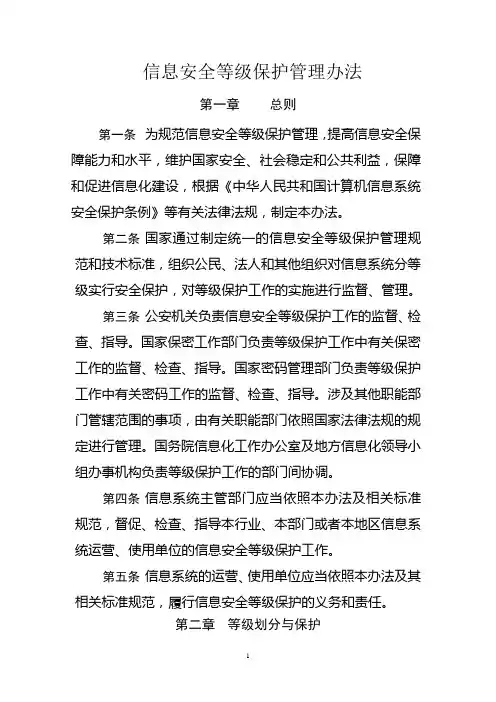 信息安全等级保护管理办法

第一章　　总则

第一条　为规范信息安全等级保护管理，提高信息安全保障能力和水平，维护国家安全、社会稳定和公共利益，保障和促进信息化建设，根据《中华人民共和国计算机信息系统安全保护条例》等有关法律法规，制定本办法。

第二条 国家通过制定统一的信息安全等级保护管理规范和技术标准，组织公民、法人和其他组织对信息系统分等级实行安全保护，对等级保护工作的实施进行监督、管理。

第三条 公安机关负责信息安全等级保护工作的监督、检查、指导。国家保密工作部门负责等级保护工作中有关保密工作的监督、检查、指导。国家密码管理部门负责等级保护工作中有关密码工作的监督、检查、指导。涉及其他职能部门管辖范围的事项，由有关职能部门依照国家法律法规的规定进行管理。国务院信息化工作办公室及地方信息化领导小组办事机构负责等级保护工作的部门间协调。

第四条 信息系统主管部门应当依照本办法及相关标准规范，督促、检查、指导本行业、本部门或者本地区信息系统运营、使用单位的信息安全等级保护工作。

第五条 信息系统的运营、使用单位应当依照本办法及其相关标准规范，履行信息安全等级保护的义务和责任。

第二章　等级划分与保护

1